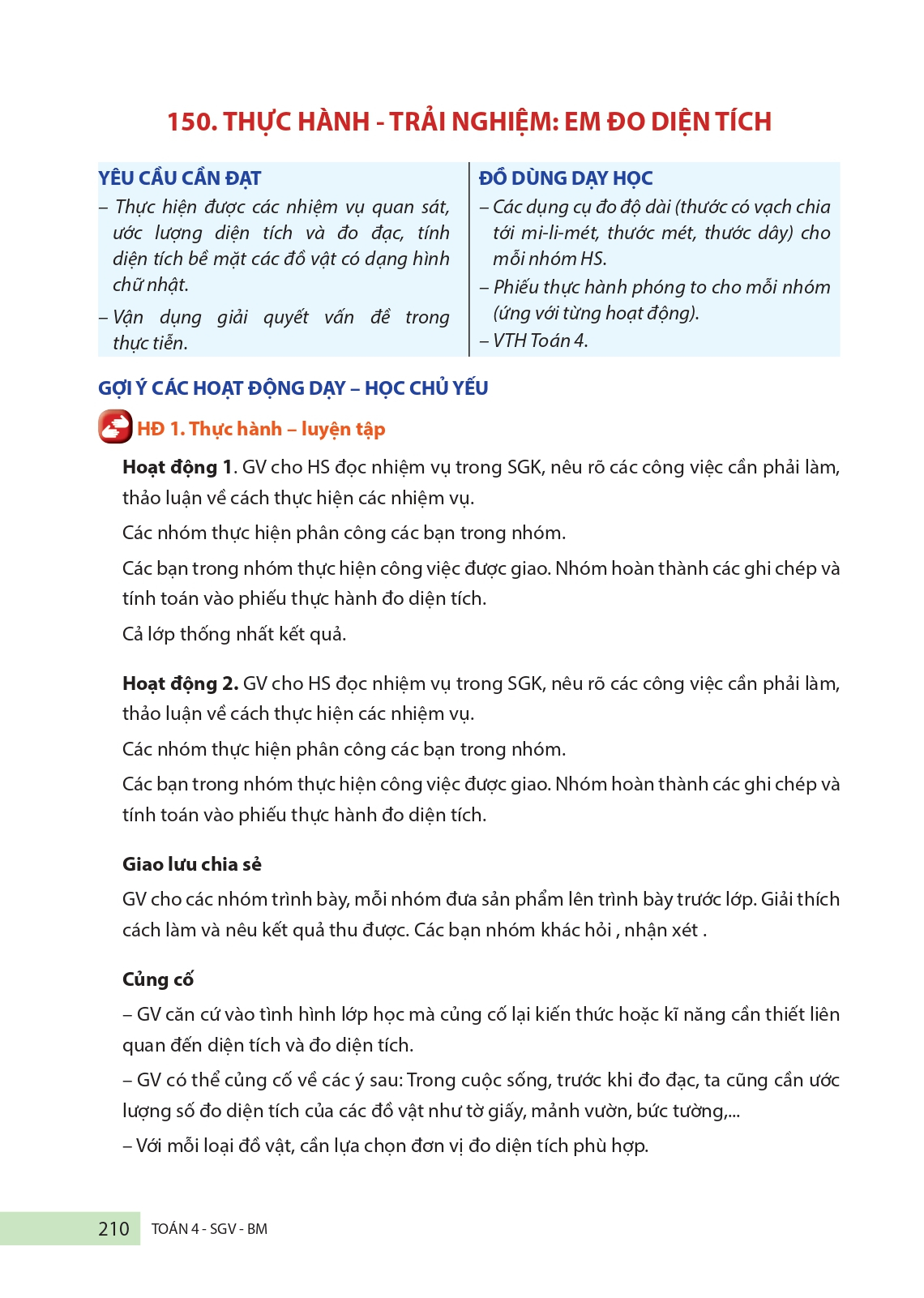 150. THỰC HÀNH - TRẢI NGHIỆM: EM ĐO DIỆN TÍCH

YÊU CẦU CẦN ĐẠT

– Thực hiện được các nhiệm vụ quan sát, ước lượng diện tích và đo đạc, tính diện tích bề mặt các đồ vật có dạng hình chữ nhật.

– Vận dụng giải quyết vấn đề trong thực tiễn.

ĐỒ DÙNG DẠY HỌC

– Các dụng cụ đo độ dài (thước có vạch chia tới mi-li-mét, thước mét, thước dây) cho mỗi nhóm HS.

– Phiếu thực hành phóng to cho mỗi nhóm (ứng với từng hoạt động).

– VTH Toán 4.

GỢI Ý CÁC HOẠT ĐỘNG DẠY – HỌC CHỦ YẾU

HĐ 1. Thực hành – luyện tập

Hoạt động 1. GV cho HS đọc nhiệm vụ trong SGK, nêu rõ các công việc cần phải làm, thảo luận về cách thực hiện các nhiệm vụ.

Các nhóm thực hiện phân công các bạn trong nhóm.

Các bạn trong nhóm thực hiện công việc được giao. Nhóm hoàn thành các ghi chép và tính toán vào phiếu thực hành đo diện tích.

Cả lớp thống nhất kết quả.

Hoạt động 2. GV cho HS đọc nhiệm vụ trong SGK, nêu rõ các công việc cần phải làm, thảo luận về cách thực hiện các nhiệm vụ.

Các nhóm thực hiện phân công các bạn trong nhóm.

Các bạn trong nhóm thực hiện công việc được giao. Nhóm hoàn thành các ghi chép và tính toán vào phiếu thực hành đo diện tích.

Giao lưu chia sẻ

GV cho các nhóm trình bày, mỗi nhóm đưa sản phẩm lên trình bày trước lớp. Giải thích cách làm và nêu kết quả thu được. Các bạn nhóm khác hỏi , nhận xét .

Củng cố

– GV căn cứ vào tình hình lớp học mà củng cố lại kiến thức hoặc kĩ năng cần thiết liên quan đến diện tích và đo diện tích.

– GV có thể củng cố về các ý sau: Trong cuộc sống, trước khi đo đạc, ta cũng cần ước lượng số đo diện tích của các đồ vật như tờ giấy, mảnh vườn, bức tường,...

– Với mỗi loại đồ vật, cần lựa chọn đơn vị đo diện tích phù hợp.

210 TOÁN 4 - SGV - BM